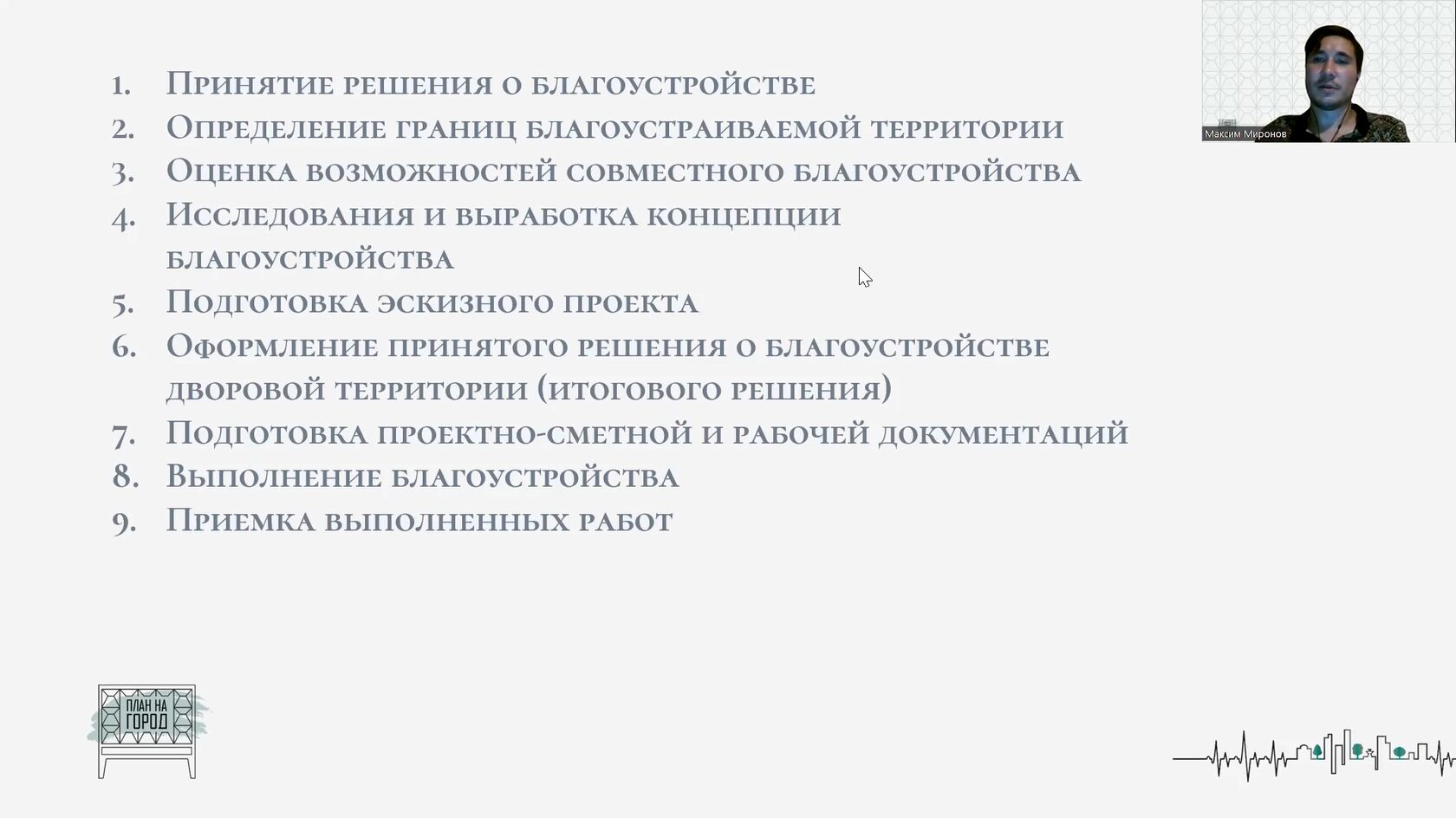 1. Принятие решения о благоустройстве
2. Определение границ благоустраиваемой территории
3. Оценка возможностей совместного благоустройства
4. Исследования и выработка концепции благоустройства
5. Подготовка эскизного проекта
6. Оформление принятого решения о благоустройстве дворовой территории (итогового решения)
7. Подготовка проектно-сметной и рабочей документаций
8. Выполнение благоустройства
9. Приемка выполненных работ

Максим Миронов

ПЛАН НА ГОРОД